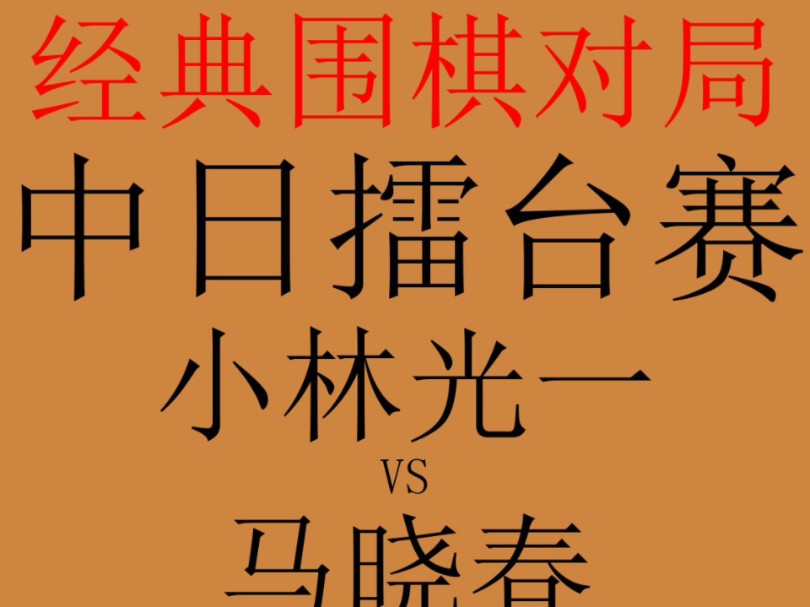 经典围棋对局

中日擂台赛

小林光一

VS

马晓春